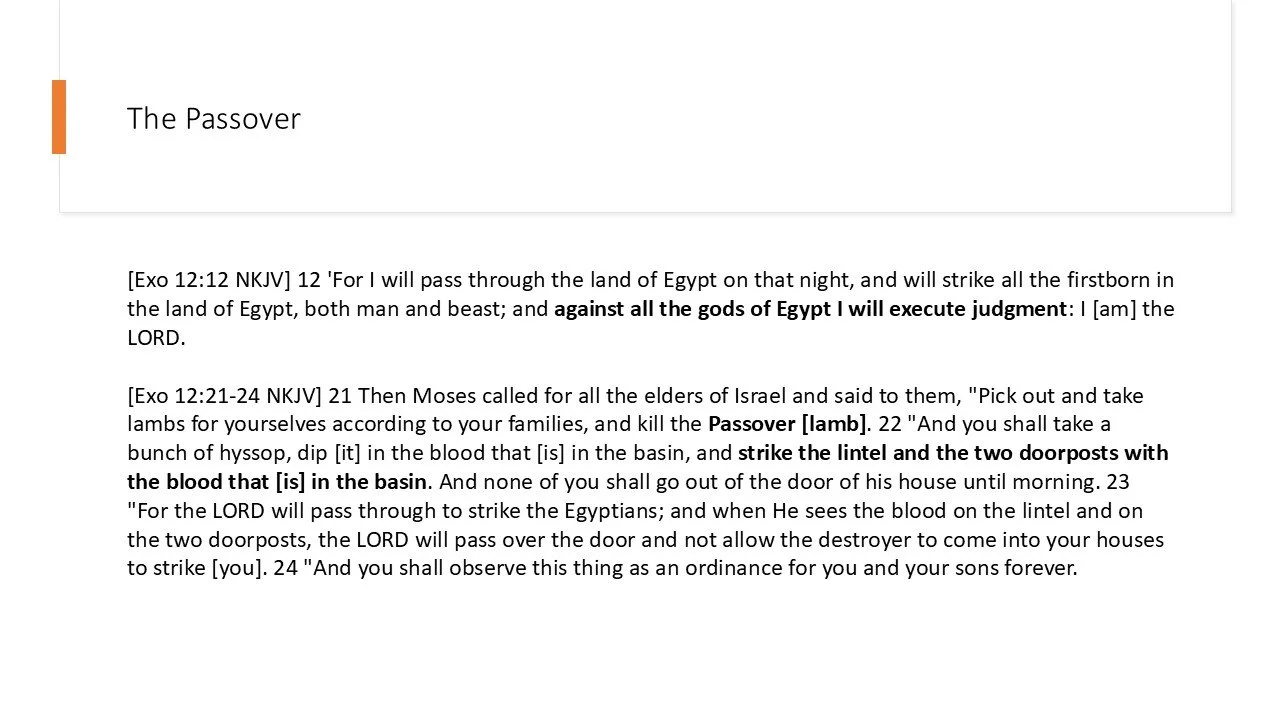 The Passover

[Exo 12:12 NKJV] 12 'For I will pass through the land of Egypt on that night, and will strike all the firstborn in the land of Egypt, both man and beast; and against all the gods of Egypt I will execute judgment: I [am] the LORD.

[Exo 12:21-24 NKJV] 21 Then Moses called for all the elders of Israel and said to them, "Pick out and take lambs for yourselves according to your families, and kill the Passover [lamb]. 22 "And you shall take a bunch of hyssop, dip [it] in the blood that [is] in the basin, and strike the lintel and the two doorposts with the blood that [is] in the basin. And none of you shall go out of the door of his house until morning. 23 "For the LORD will pass through to strike the Egyptians; and when He sees the blood on the lintel and on the two doorposts, the LORD will pass over the door and not allow the destroyer to come into your houses to strike [you]. 24 "And you shall observe this thing as an ordinance for you and your sons forever.